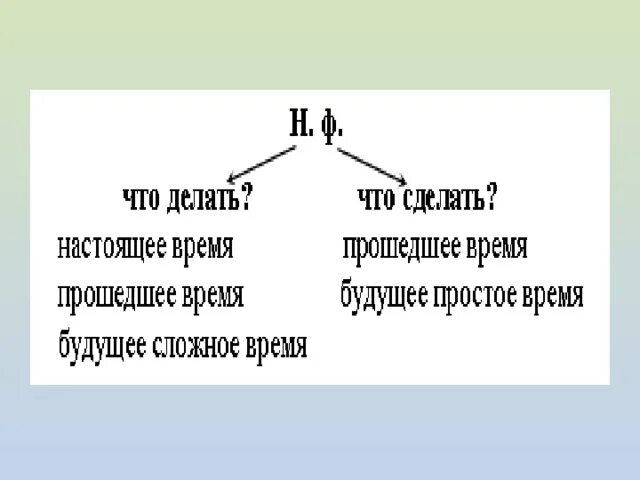 Н. ф.

что делать?
настоящее время
прошедшее время
будущее сложное время

что сделать?
прошедшее время
будущее простое время